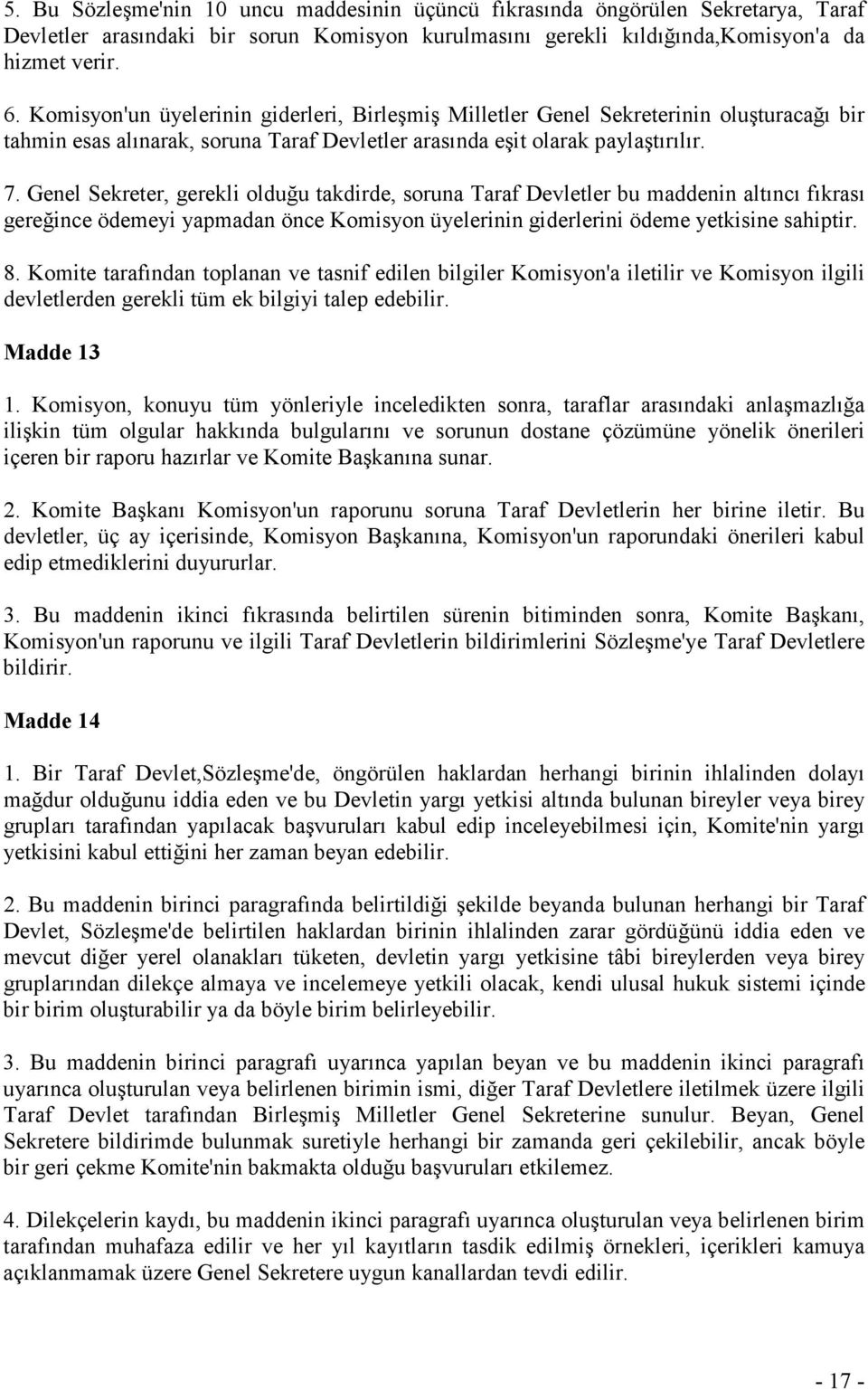 5. Bu Sözleşme'nin 10 uncu maddesinin üçüncü fıkrasında öngörülen Sekretarya, Taraf Devletler arasındaki bir sorun Komisyon kurulmasını gerekli kıldığında,Komisyon'a da hizmet verir.

6. Komisyon'un üyelerinin giderleri, Birleşmiş Milletler Genel Sekreterinin oluşturacağı bir tahmin esas alınarak, soruna Taraf Devletler arasında eşit olarak paylaştırılır.

7. Genel Sekreter, gerekli olduğu takdirde, soruna Taraf Devletler bu maddenin altıncı fıkrası gereğince ödemeyi yapmadan önce Komisyon üyelerinin giderlerini ödeme yetkisine sahiptir.

8. Komite tarafından toplanan ve tasnif edilen bilgiler Komisyon'a iletilir ve Komisyon ilgili devletlerden gerekli tüm ek bilgiyi talep edebilir.

Madde 13

1. Komisyon, konuyu tüm yönleriyle inceledikten sonra, taraflar arasındaki anlaşmazlığa ilişkin tüm olgular hakkında bulgularını ve sorunun dostane çözümüne yönelik önerileri içeren bir raporu hazırlar ve Komite Başkanına sunar.

2. Komite Başkanı Komisyon'un raporunu soruna Taraf Devletlerin her birine iletir. Bu devletler, üç ay içerisinde, Komisyon Başkanına, Komisyon'un raporundaki önerileri kabul edip etmediklerini duyururlar.

3. Bu maddenin ikinci fıkrasında belirtilen sürenin bitiminden sonra, Komite Başkanı, Komisyon'un raporunu ve ilgili Taraf Devletlerin bildirimlerini Sözleşme'ye Taraf Devletlere bildirir.

Madde 14

1. Bir Taraf Devlet,Sözleşme'de, öngörülen haklardan herhangi birinin ihlalinden dolayı mağdur olduğunu iddia eden ve bu Devletin yargı yetkisi altında bulunan bireyler veya birey grupları tarafından yapılacak başvuruları kabul edip inceleyebilmesi için, Komite'nin yargı yetkisini kabul ettiğini her zaman beyan edebilir.

2. Bu maddenin birinci paragrafında belirtildiği şekilde beyanda bulunan herhangi bir Taraf Devlet, Sözleşme'de belirtilen haklardan birinin ihlalinden zarar gördüğünü iddia eden ve mevcut diğer yerel olanakları tüketen, devletin yargı yetkisine tâbi bireylerden veya birey gruplarından dilekçe almaya ve incelemeye yetkili olacak, kendi ulusal hukuk sistemi içinde bir birim oluşturabilir ya da böyle birim belirleyebilir.

3. Bu maddenin birinci paragrafı uyarınca yapılan beyan ve bu maddenin ikinci paragrafı uyarınca oluşturulan veya belirlenen birimin ismi, diğer Taraf Devletlere iletilmek üzere ilgili Taraf Devlet tarafından Birleşmiş Milletler Genel Sekreterine sunulur. Beyan, Genel Sekretere bildirimde bulunmak suretiyle herhangi bir zamanda geri çekilebilir, ancak böyle bir geri çekme Komite'nin bakmakta olduğu başvuruları etkilemez.

4. Dilekçelerin kaydı, bu maddenin ikinci paragrafı uyarınca oluşturulan veya belirlenen birim tarafından muhafaza edilir ve her yıl kayıtların tasdik edilmiş örnekleri, içerikleri kamuya açıklanmamak üzere Genel Sekretere uygun kanallardan tevdi edilir.

- 17 -